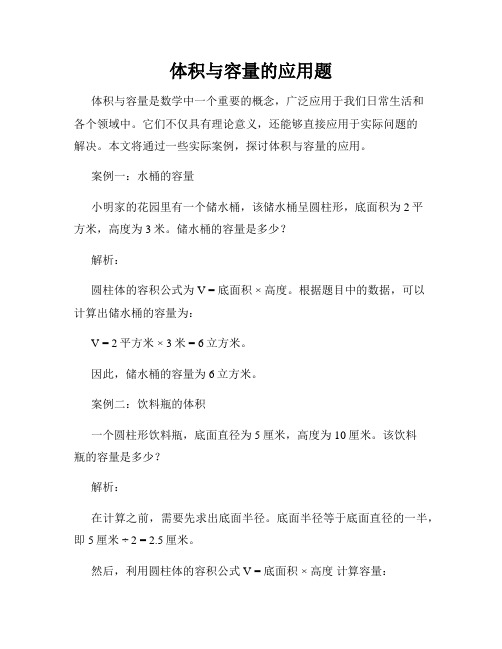 体积与容量的应用题

体积与容量是数学中一个重要的概念，广泛应用于我们日常生活和各个领域中。它们不仅具有理论意义，还能够直接应用于实际问题的解决。本文将通过一些实际案例，探讨体积与容量的应用。

案例一：水桶的容量

小明家的花园里有一个储水桶，该储水桶呈圆柱形，底面积为 2 平方米，高度为 3 米。储水桶的容量是多少？

解析：

圆柱体的容积公式为 V = 底面积 × 高度。根据题目中的数据，可以计算出储水桶的容量为：

V = 2 平方米 × 3 米 = 6 立方米。

因此，储水桶的容量为 6 立方米。

案例二：饮料瓶的体积

一个圆柱形饮料瓶，底面直径为 5 厘米，高度为 10 厘米。该饮料瓶的容量是多少？

解析：

在计算之前，需要先求出底面半径。底面半径等于底面直径的一半，即 5 厘米 ÷ 2 = 2.5 厘米。

然后，利用圆柱体的容积公式 V = 底面积 × 高度 计算容量：